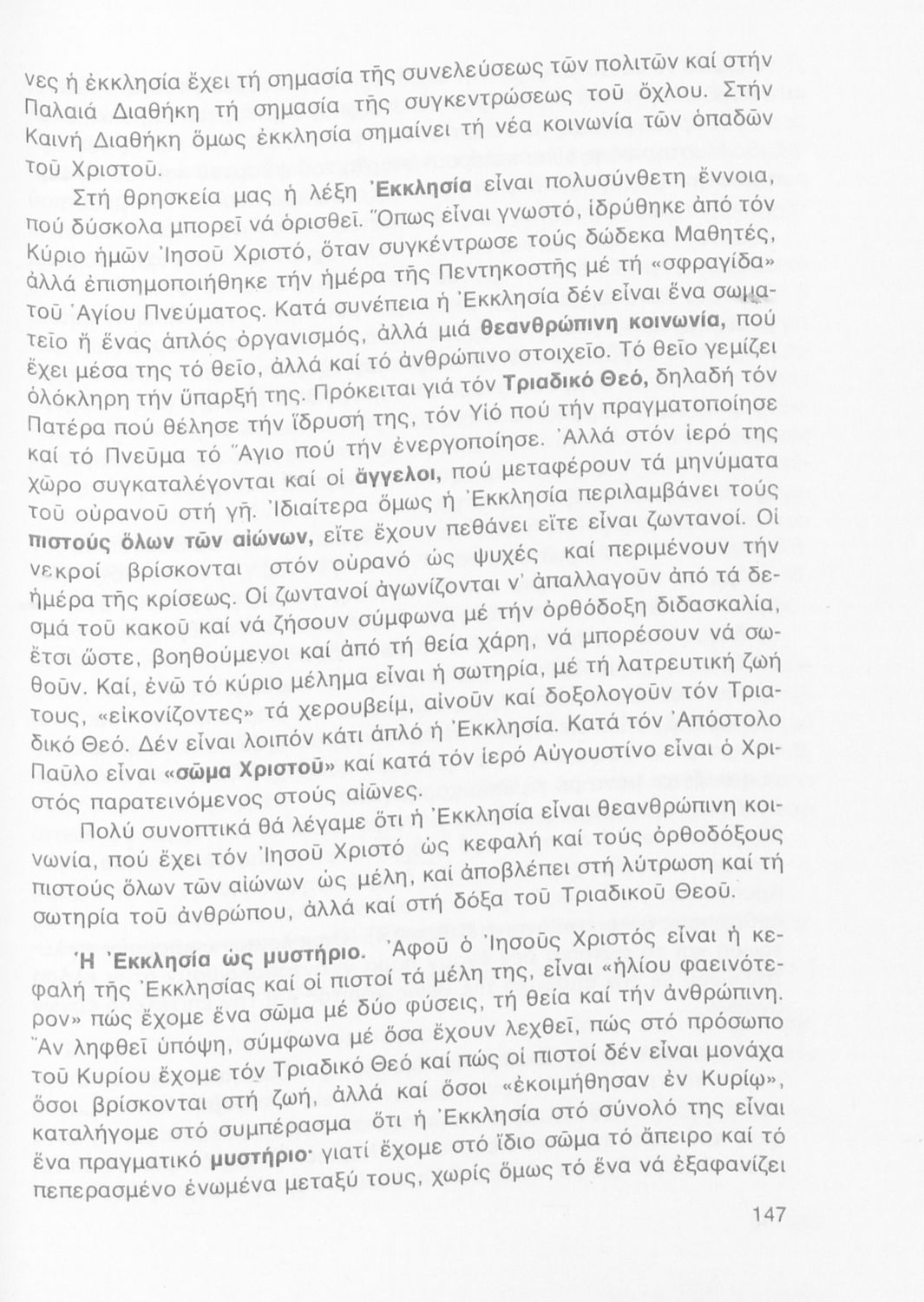 νες ἡ ἐκκλησία ἔχει τή σημασία τῆς συνελεύσεως τῶν πολιτῶν καί στήν Παλαιά Διαθήκη τή σημασία τῆς συγκεντρώσεως τοῦ ὄχλου. Στήν Καινή Διαθήκη ὅμως ἐκκλησία σημαίνει τή νέα κοινωνία τῶν ὀπαδῶν τοῦ Χριστοῦ.

Στή θρησκεία μας ἡ λέξη Ἐκκλησία εἶναι πολυσύνθετη ἔννοια, πού δύσκολα μπορεῖ νά ὁρισθεῖ. Ὅπως εἶναι γνωστό, ἱδρύθηκε ἀπό τόν Κύριο ἡμῶν Ἰησοῦ Χριστό, ὅταν συγκέντρωσε τούς δώδεκα Μαθητές, ἀλλά ἐπισημοποιήθηκε τήν ἡμέρα τῆς Πεντηκοστῆς μέ τή «σφραγίδα» τοῦ Ἁγίου Πνεύματος. Κατά συνέπεια ἡ Ἐκκλησία δέν εἶναι ἕνα σωματεῖο ἤ ἕνας ἁπλός ὀργανισμός, ἀλλά μιά θεανθρώπινη κοινωνία, πού ἔχει μέσα της τό θεῖο, ἀλλά καί τό ἀνθρώπινο στοιχεῖο. Τό θεῖο γεμίζει ὁλόκληρη τήν ὕπαρξή της. Πρόκειται γιά τόν Τριαδικό Θεό, δηλαδή τόν Πατέρα πού θέλησε τήν ἵδρυσή της, τόν Υἱό πού τήν πραγματοποίησε καί τό Πνεῦμα τό Ἅγιο πού τήν ἐνεργοποίησε. Ἀλλά στόν ἱερό της χῶρο συγκαταλέγονται καί οἱ ἄγγελοι, πού μεταφέρουν τά μηνύματα τοῦ οὐρανοῦ στή γῆ. Ἰδιαίτερα ὅμως ἡ Ἐκκλησία περιλαμβάνει τούς πιστούς ὅλων τῶν αἰώνων, εἴτε ἔχουν πεθάνει εἴτε εἶναι ζωντανοί. Οἱ νεκροί βρίσκονται στόν οὐρανό ὡς ψυχές καί περιμένουν τήν ἡμέρα τῆς κρίσεως. Οἱ ζωντανοί ἀγωνίζονται ν' ἀπαλλαγοῦν ἀπό τά δεσμά τοῦ κακοῦ καί νά ζήσουν σύμφωνα μέ τήν ὀρθόδοξη διδασκαλία, ἔτσι ὥστε, βοηθούμενοι καί ἀπό τή θεία χάρη, νά μπορέσουν νά σωθοῦν. Καί, ἐνῶ τό κύριο μέλημα εἶναι ἡ σωτηρία, μέ τή λατρευτική ζωή τους, «εἰκονίζοντες» τά χερουβείμ, αἰνοῦν καί δοξολογοῦν τόν Τριαδικό Θεό. Δέν εἶναι λοιπόν κάτι ἁπλό ἡ Ἐκκλησία. Κατά τόν Ἀπόστολο Παῦλο εἶναι «σῶμα Χριστοῦ» καί κατά τόν ἱερό Αὐγουστίνο εἶναι ὁ Χριστός παρατεινόμενος στούς αἰῶνες.

Πολύ συνοπτικά θά λέγαμε ὅτι ἡ Ἐκκλησία εἶναι θεανθρώπινη κοινωνία, πού ἔχει τόν Ἰησοῦ Χριστό ὡς κεφαλή καί τούς ὀρθοδόξους πιστούς ὅλων τῶν αἰώνων ὡς μέλη, καί ἀποβλέπει στή λύτρωση καί τή σωτηρία τοῦ ἀνθρώπου, ἀλλά καί στή δόξα τοῦ Τριαδικοῦ Θεοῦ.

Ἡ Ἐκκλησία ὡς μυστήριο. Ἀφοῦ ὁ Ἰησοῦς Χριστός εἶναι ἡ κεφαλή τῆς Ἐκκλησίας καί οἱ πιστοί τά μέλη της, εἶναι «ἡλίου φαεινότερον» πώς ἔχομε ἕνα σῶμα μέ δύο φύσεις, τή θεία καί τήν ἀνθρώπινη. Ἄν ληφθεῖ ὑπόψη, σύμφωνα μέ ὅσα ἔχουν λεχθεῖ, πώς στό πρόσωπο τοῦ Κυρίου ἔχομε τόν Τριαδικό Θεό καί πώς οἱ πιστοί δέν εἶναι μονάχα ὅσοι βρίσκονται στή ζωή, ἀλλά καί ὅσοι «ἐκοιμήθησαν ἐν Κυρίῳ», καταλήγομε στό συμπέρασμα ὅτι ἡ Ἐκκλησία στό σύνολό της εἶναι ἕνα πραγματικό μυστήριο· γιατί ἔχομε στό ἴδιο σῶμα τό ἄπειρο καί τό πεπερασμένο ἑνωμένα μεταξύ τους, χωρίς ὅμως τό ἕνα νά ἐξαφανίζει

147